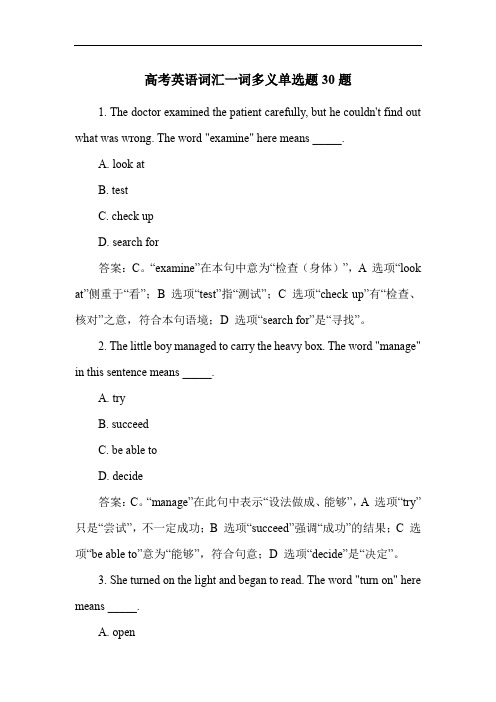 高考英语词汇一词多义单选题 30 题

1. The doctor examined the patient carefully, but he couldn't find out what was wrong. The word "examine" here means _____.

A. look at

B. test

C. check up

D. search for

答案：C。“examine”在本句中意为“检查（身体）”，A 选项“look at”侧重于“看”；B 选项“test”指“测试”；C 选项“check up”有“检查、核对”之意，符合本句语境；D 选项“search for”是“寻找”。

2. The little boy managed to carry the heavy box. The word "manage" in this sentence means _____.

A. try

B. succeed

C. be able to

D. decide

答案：C。“manage”在此句中表示“设法做成、能够”，A 选项“try”只是“尝试”，不一定成功；B 选项“succeed”强调“成功”的结果；C 选项“be able to”意为“能够”，符合句意；D 选项“decide”是“决定”。

3. She turned on the light and began to read. The word "turn on" here means _____.

A. open